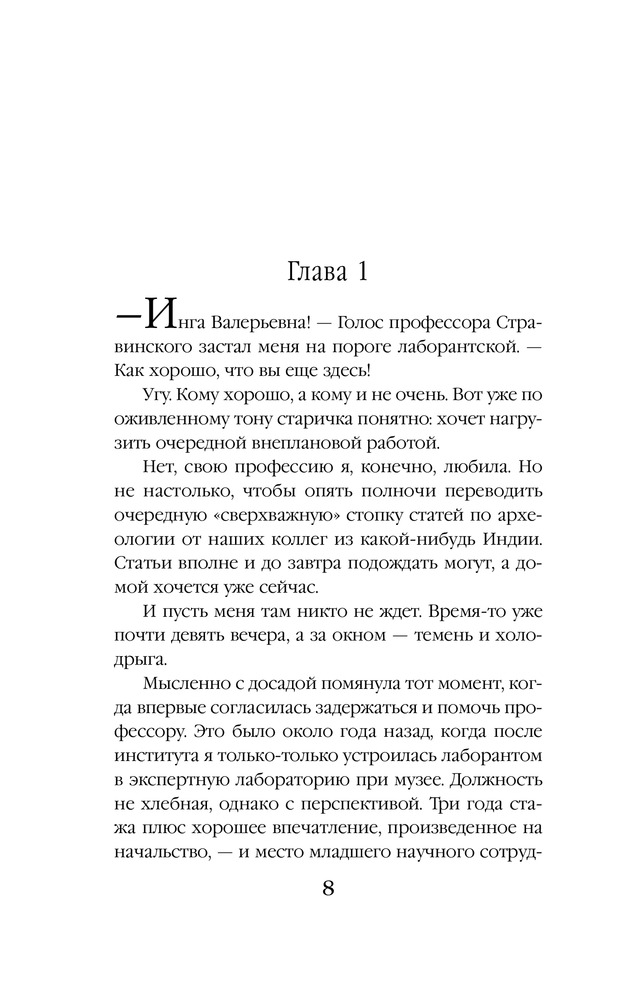 Глава 1

—Инга Валерьевна! — Голос профессора Стравинского застал меня на пороге лаборантской. — Как хорошо, что вы еще здесь!

Угу. Кому хорошо, а кому и не очень. Вот уже по оживленному тону старичка понятно: хочет нагрузить очередной внеплановой работой.

Нет, свою профессию я, конечно, любила. Но не настолько, чтобы опять полночи переводить очередную «сверхважную» стопку статей по археологии от наших коллег из какой-нибудь Индии. Статьи вполне и до завтра подождать могут, а домой хочется уже сейчас.

И пусть меня там никто не ждет. Время-то уже почти девять вечера, а за окном — темень и холодрыга.

Мысленно с досадой помянула тот момент, когда впервые согласилась задержаться и помочь профессору. Это было около года назад, когда после института я только-только устроилась лаборантом в экспертную лабораторию при музее. Должность не хлебная, однако с перспективой. Три года стажа плюс хорошее впечатление, произведенное на начальство, — и место младшего научного сотруд-

8